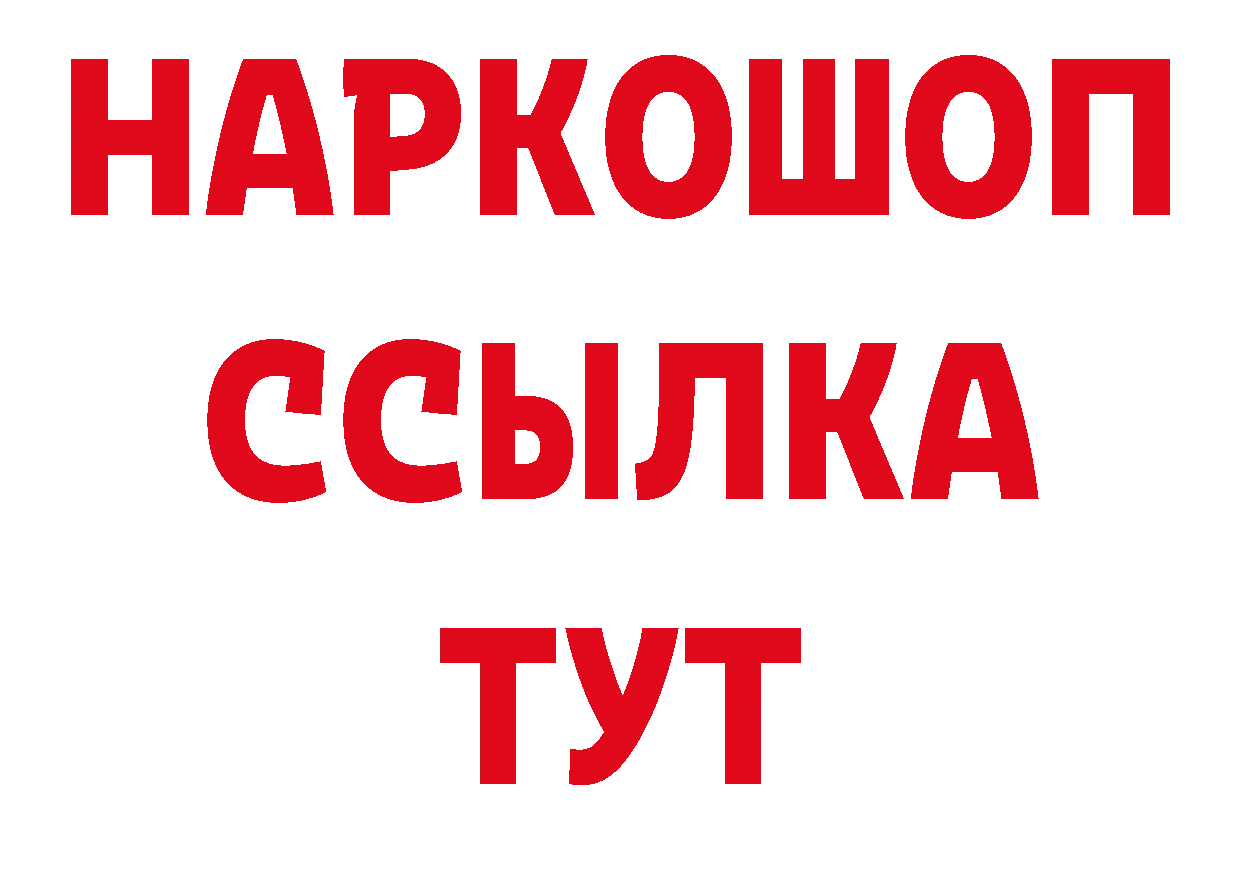 НАРКОШОП
ССЫЛКА
ТУТ